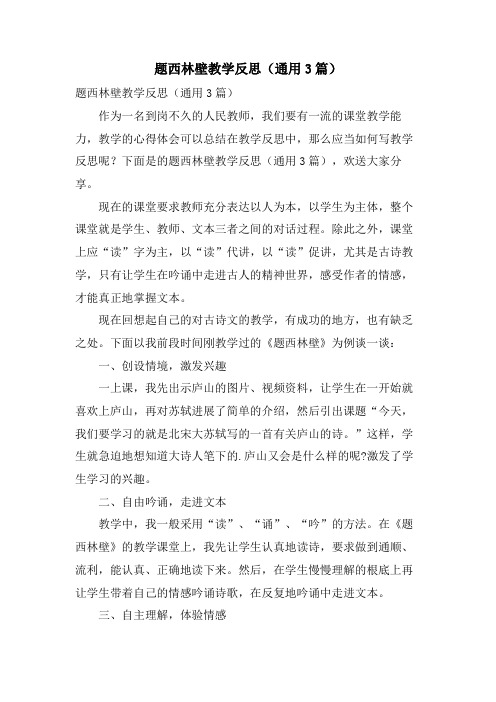 题西林壁教学反思（通用3篇）

题西林壁教学反思（通用3篇）

作为一名到岗不久的人民教师，我们要有一流的课堂教学能力，教学的心得体会可以总结在教学反思中，那么应当如何写教学反思呢？下面是的题西林壁教学反思（通用3篇），欢送大家分享。

现在的课堂要求教师充分表达以人为本，以学生为主体，整个课堂就是学生、教师、文本三者之间的对话过程。除此之外，课堂上应“读”字为主，以“读”代讲，以“读”促讲，尤其是古诗教学，只有让学生在吟诵中走进古人的精神世界，感受作者的情感，才能真正地掌握文本。

现在回想起自己的对古诗文的教学，有成功的地方，也有缺乏之处。下面以我前段时间刚教学过的《题西林壁》为例谈一谈：

一、创设情境，激发兴趣

一上课，我先出示庐山的图片、视频资料，让学生在一开始就喜欢上庐山，再对苏轼进展了简单的介绍，然后引出课题“今天，我们要学习的就是北宋大苏轼写的一首有关庐山的诗。”这样，学生就急迫地想知道大诗人笔下的.庐山又会是什么样的呢?激发了学生学习的兴趣。

二、自由吟诵，走进文本

教学中，我一般采用“读”、“诵”、“吟”的方法。在《题西林壁》的教学课堂上，我先让学生认真地读诗，要求做到通顺、流利，能认真、正确地读下来。然后，在学生慢慢理解的根底上再让学生带着自己的情感吟诵诗歌，在反复地吟诵中走进文本。

三、自主理解，体验情感